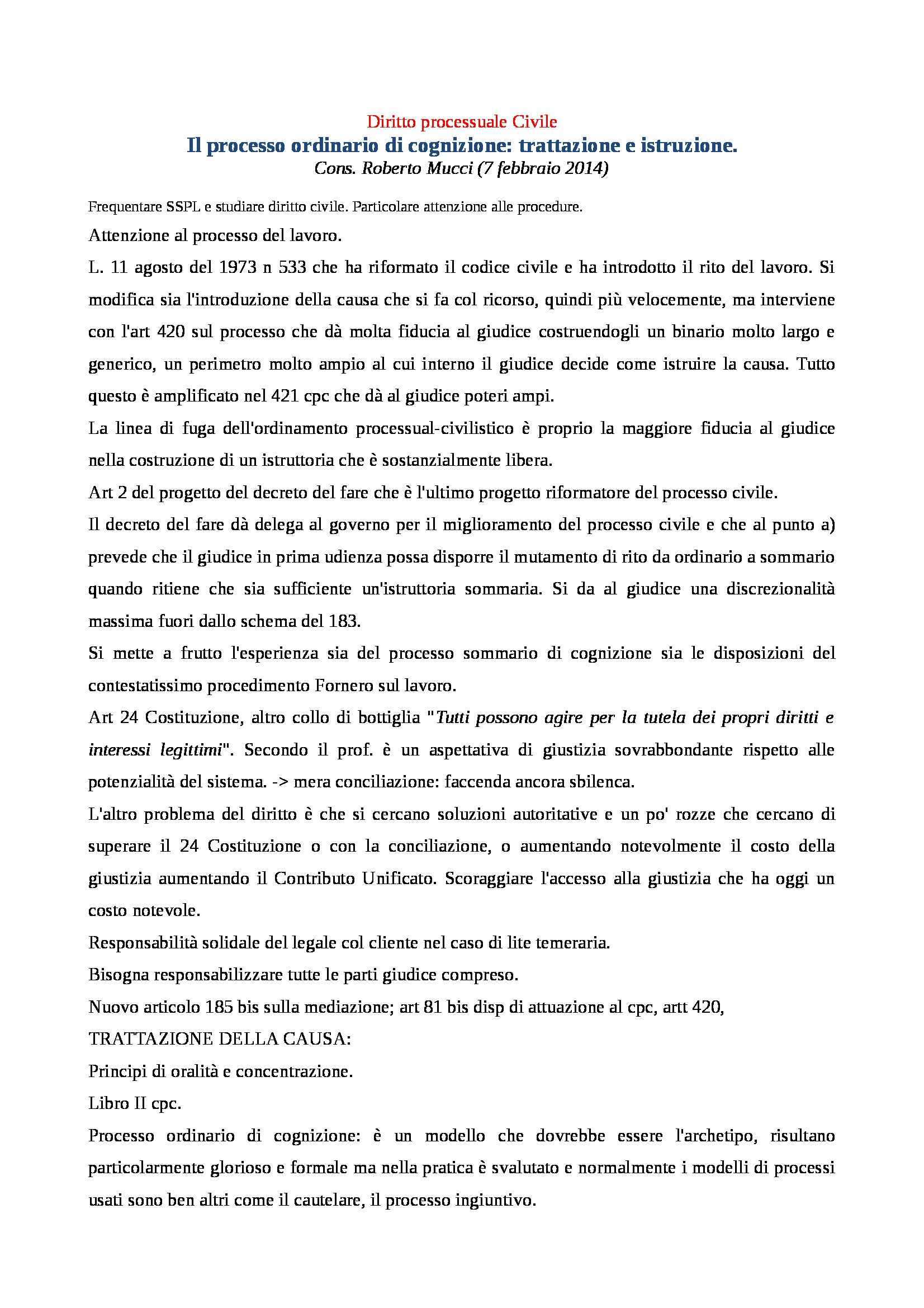 Diritto processuale Civile

Il processo ordinario di cognizione: trattazione e istruzione.

Cons. Roberto Mucci (7 febbraio 2014)

Frequentare SSPL e studiare diritto civile. Particolare attenzione alle procedure.

Attenzione al processo del lavoro.

L. 11 agosto del 1973 n 533 che ha riformato il codice civile e ha introdotto il rito del lavoro. Si modifica sia l'introduzione della causa che si fa col ricorso, quindi più velocemente, ma interviene con l'art 420 sul processo che dà molta fiducia al giudice costruendogli un binario molto largo e generico, un perimetro molto ampio al cui interno il giudice decide come istruire la causa. Tutto questo è amplificato nel 421 cpc che dà al giudice poteri ampi.

La linea di fuga dell'ordinamento processual-civilistico è proprio la maggiore fiducia al giudice nella costruzione di un istruttoria che è sostanzialmente libera.

Art 2 del progetto del decreto del fare che è l'ultimo progetto riformatore del processo civile.

Il decreto del fare dà delega al governo per il miglioramento del processo civile e che al punto a) prevede che il giudice in prima udienza possa disporre il mutamento di rito da ordinario a sommario quando ritiene che sia sufficiente un'istruttoria sommaria. Si da al giudice una discrezionalità massima fuori dallo schema del 183.

Si mette a frutto l'esperienza sia del processo sommario di cognizione sia le disposizioni del contestatissimo procedimento Fornero sul lavoro.

Art 24 Costituzione, altro collo di bottiglia "Tutti possono agire per la tutela dei propri diritti e interessi legittimi". Secondo il prof. è un aspettativa di giustizia sovrabbondante rispetto alle potenzialità del sistema. -> mera conciliazione: faccenda ancora sbilenca.

L'altro problema del diritto è che si cercano soluzioni autoritative e un po' rozze che cercano di superare il 24 Costituzione o con la conciliazione, o aumentando notevolmente il costo della giustizia aumentando il Contributo Unificato. Scoraggiare l'accesso alla giustizia che ha oggi un costo notevole.

Responsabilità solidale del legale col cliente nel caso di lite temeraria.

Bisogna responsabilizzare tutte le parti giudice compreso.

Nuovo articolo 185 bis sulla mediazione; art 81 bis disp di attuazione al cpc, artt 420,

TRATTAZIONE DELLA CAUSA:

Principi di oralità e concentrazione.

Libro II cpc.

Processo ordinario di cognizione: è un modello che dovrebbe essere l'archetipo, risultano particolarmente glorioso e formale ma nella pratica è svalutato e normalmente i modelli di processi usati sono ben altri come il cautelare, il processo ingiuntivo.